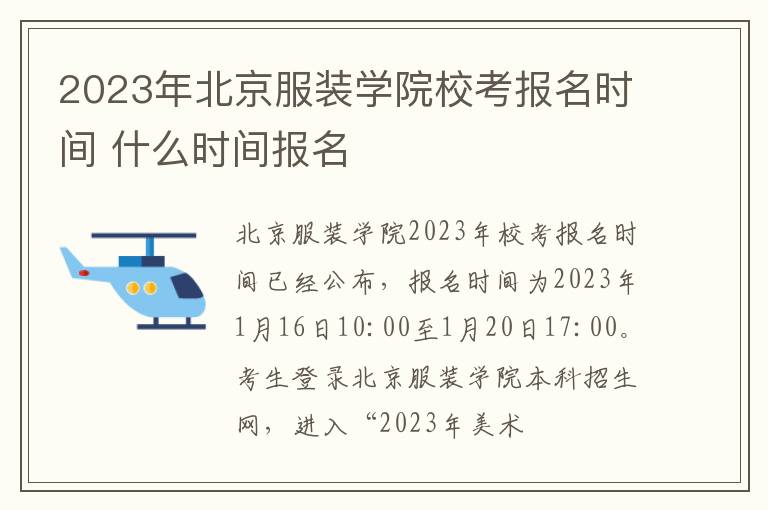 2023年北京服装学院校考报名时间 什么时间报名

北京服装学院2023年校考报名时间已经公布，报名时间为2023年1月16日10:00至1月20日17:00。考生登录北京服装学院本科招生网，进入“2023年美术